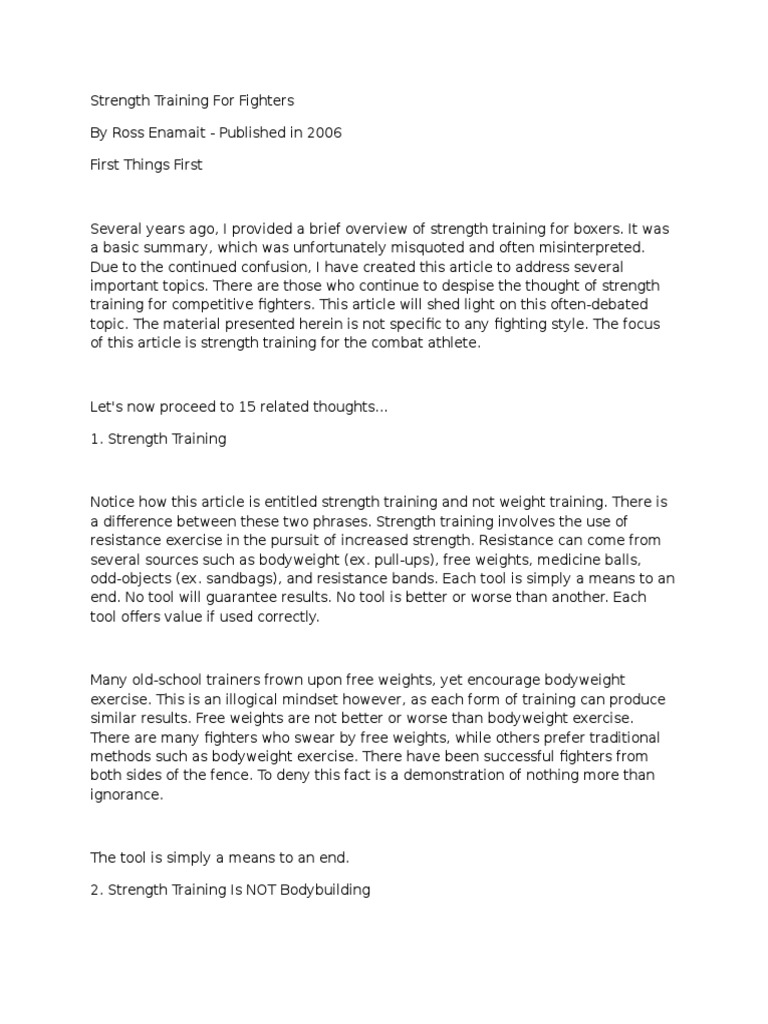 Strength Training For Fighters

By Ross Enamait - Published in 2006

First Things First

Several years ago, I provided a brief overview of strength training for boxers. It was a basic summary, which was unfortunately misquoted and often misinterpreted. Due to the continued confusion, I have created this article to address several important topics. There are those who continue to despise the thought of strength training for competitive fighters. This article will shed light on this often-debated topic. The material presented herein is not specific to any fighting style. The focus of this article is strength training for the combat athlete.

Let's now proceed to 15 related thoughts...

1. Strength Training

Notice how this article is entitled strength training and not weight training. There is a difference between these two phrases. Strength training involves the use of resistance exercise in the pursuit of increased strength. Resistance can come from several sources such as bodyweight (ex. pull-ups), free weights, medicine balls, odd-objects (ex. sandbags), and resistance bands. Each tool is simply a means to an end. No tool will guarantee results. No tool is better or worse than another. Each tool offers value if used correctly.

Many old-school trainers frown upon free weights, yet encourage bodyweight exercise. This is an illogical mindset however, as each form of training can produce similar results. Free weights are not better or worse than bodyweight exercise. There are many fighters who swear by free weights, while others prefer traditional methods such as bodyweight exercise. There have been successful fighters from both sides of the fence. To deny this fact is a demonstration of nothing more than ignorance.

The tool is simply a means to an end.

2. Strength Training Is NOT Bodybuilding